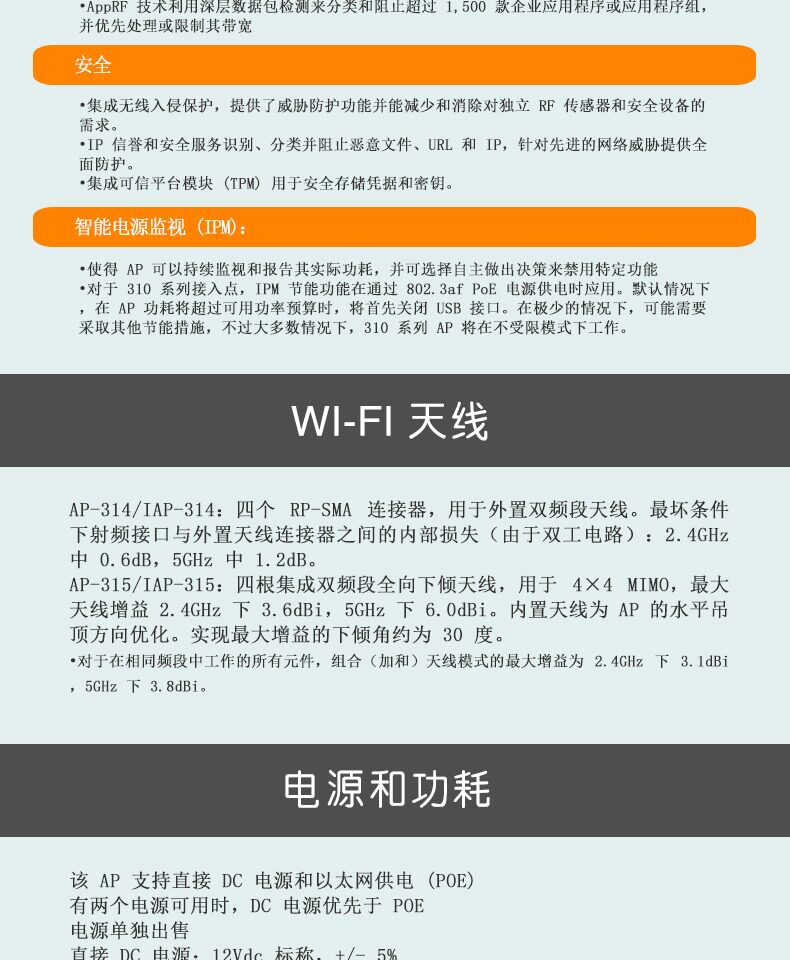 •AppRF 技术利用深层数据包检测来分类和阻止超过 1,500 款企业应用程序或应用程序组，并优先处理或限制其带宽

安全

•集成无线入侵保护，提供了威胁防护功能并能减少和消除对独立 RF 传感器和安全设备的需求。
•IP 信誉和安全服务识别、分类并阻止恶意文件、URL 和 IP，针对先进的网络威胁提供全面防护。
•集成可信平台模块 (TPM) 用于安全存储凭据和密钥。

智能电源监视 (IPM)：

•使得 AP 可以持续监视和报告其实际功耗，并可选择自主做出决策来禁用特定功能
•对于 310 系列接入点，IPM 节能功能在通过 802.3af PoE 电源供电时应用。默认情况下，在 AP 功耗将超过可用功率预算时，将首先关闭 USB 接口。在极少的情况下，可能需要采取其他节能措施，不过大多数情况下，310 系列 AP 将在不受限模式下工作。

WI-FI 天线

AP-314/IAP-314：四个 RP-SMA 连接器，用于外置双频段天线。最坏条件下射频接口与外置天线连接器之间的内部损失（由于双工电路）：2.4GHz 中 0.6dB，5GHz 中 1.2dB。
AP-315/IAP-315：四根集成双频段全向下倾天线，用于 4×4 MIMO，最大天线增益 2.4GHz 下 3.6dBi，5GHz 下 6.0dBi。内置天线为 AP 的水平吊顶方向优化。实现最大增益的下倾角约为 30 度。
•对于在相同频段中工作的所有元件，组合（加和）天线模式的最大增益为 2.4GHz 下 3.1dBi，5GHz 下 3.8dBi。

电源和功耗

该 AP 支持直接 DC 电源和以太网供电 (POE)
有两个电源可用时，DC 电源优先于 POE
电源单独出售
直接 DC 电源：12Vdc 标称，+/- 5%